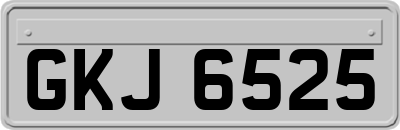 GKJ 6525